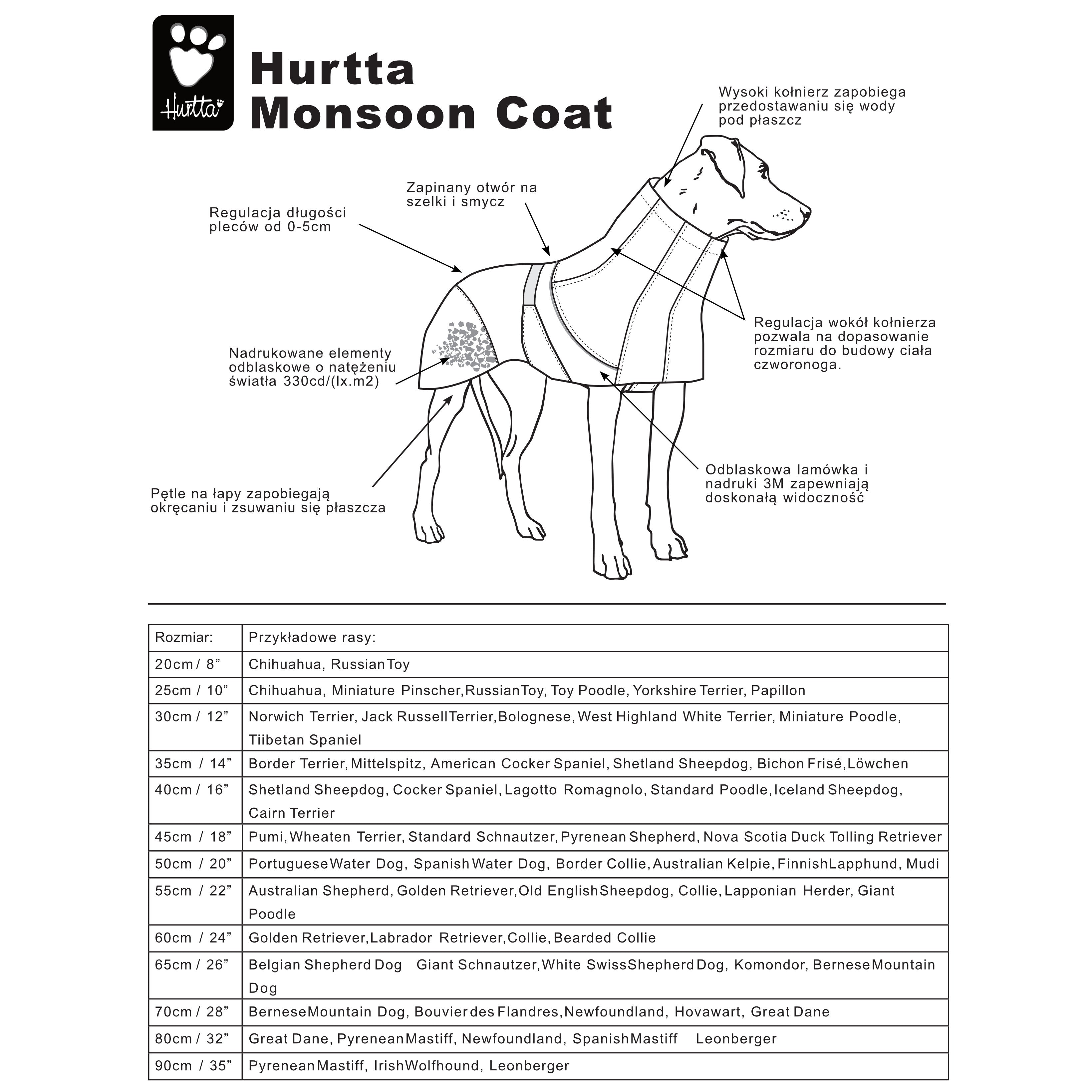 Hurtta

Hurtta
Monsoon Coat

Wysoki kołnierz zapobiega przedostawaniu się wody pod płaszcz

Zapinany otwór na szelki i smycz

Regulacja długości pleców od 0-5cm

Regulacja wokół kołnierza pozwala na dopasowanie rozmiaru do budowy ciała czworonoga.

Nadrukowane elementy odblaskowe o natężeniu światła 330cd/(lx.m2)

Odblaskowa lamówka i nadruki 3M zapewniają doskonałą widoczność

Pętle na łapy zapobiegają okręcaniu i zsuwaniu się płaszcza

| Rozmiar: | Przykładowe rasy: |
|---|---|
| 20cm / 8” | Chihuahua, Russian Toy |
| 25cm / 10” | Chihuahua, Miniature Pinscher, Russian Toy, Toy Poodle, Yorkshire Terrier, Papillon |
| 30cm / 12” | Norwich Terrier, Jack Russell Terrier, Bolognese, West Highland White Terrier, Miniature Poodle, Tiibetan Spaniel |
| 35cm / 14” | Border Terrier, Mittelspitz, American Cocker Spaniel, Shetland Sheepdog, Bichon Frisé, Löwchen |
| 40cm / 16” | Shetland Sheepdog, Cocker Spaniel, Lagotto Romagnolo, Standard Poodle, Iceland Sheepdog, Cairn Terrier |
| 45cm / 18” | Pumi, Wheaten Terrier, Standard Schnautzer, Pyrenean Shepherd, Nova Scotia Duck Tolling Retriever |
| 50cm / 20” | Portuguese Water Dog, Spanish Water Dog, Border Collie, Australian Kelpie, Finnish Lapphund, Mudi |
| 55cm / 22” | Australian Shepherd, Golden Retriever, Old English Sheepdog, Collie, Lapponian Herder, Giant Poodle |
| 60cm / 24” | Golden Retriever, Labrador Retriever, Collie, Bearded Collie |
| 65cm / 26” | Belgian Shepherd Dog Giant Schnautzer, White Swiss Shepherd Dog, Komondor, Bernese Mountain Dog |
| 70cm / 28” | Bernese Mountain Dog, Bouvier des Flandres, Newfoundland, Hovawart, Great Dane |
| 80cm / 32” | Great Dane, Pyrenean Mastiff, Newfoundland, Spanish Mastiff Leonberger |
| 90cm / 35” | Pyrenean Mastiff, Irish Wolfhound, Leonberger |